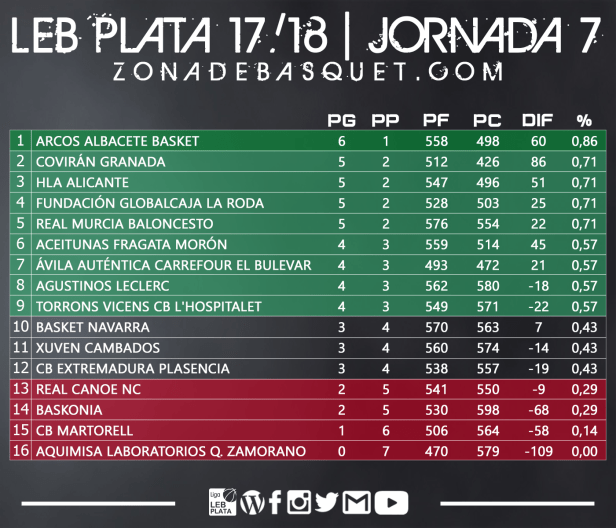 LEB PLATA 17/18 | JORNADA 7
ZONADEBASQUET.COM

| | | PG | PP | PF | PC | DIF | % |
|---|---|---|---|---|---|---|---|
| 1 | ARCOS ALBACETE BASKET | 6 | 1 | 558 | 498 | 60 | 0,86 |
| 2 | COVIRÁN GRANADA | 5 | 2 | 512 | 426 | 86 | 0,71 |
| 3 | HLA ALICANTE | 5 | 2 | 547 | 496 | 51 | 0,71 |
| 4 | FUNDACIÓN GLOBALCAJA LA RODA | 5 | 2 | 528 | 503 | 25 | 0,71 |
| 5 | REAL MURCIA BALONCESTO | 5 | 2 | 576 | 554 | 22 | 0,71 |
| 6 | ACEITUNAS FRAGATA MORÓN | 4 | 3 | 559 | 514 | 45 | 0,57 |
| 7 | ÁVILA AUTÉNTICA CARREFOUR EL BULEVAR | 4 | 3 | 493 | 472 | 21 | 0,57 |
| 8 | AGUSTINOS LECLERC | 4 | 3 | 562 | 580 | -18 | 0,57 |
| 9 | TORRONS VICENS CB L'HOSPITALET | 4 | 3 | 549 | 571 | -22 | 0,57 |
| 10 | BASKET NAVARRA | 3 | 4 | 570 | 563 | 7 | 0,43 |
| 11 | XUVEN CAMBADOS | 3 | 4 | 560 | 574 | -14 | 0,43 |
| 12 | CB EXTREMADURA PLASENCIA | 3 | 4 | 538 | 557 | -19 | 0,43 |
| 13 | REAL CANOE NC | 2 | 5 | 541 | 550 | -9 | 0,29 |
| 14 | BASKONIA | 2 | 5 | 530 | 598 | -68 | 0,29 |
| 15 | CB MARTORELL | 1 | 6 | 506 | 564 | -58 | 0,14 |
| 16 | AQUIMISA LABORATORIOS Q. ZAMORANO | 0 | 7 | 470 | 579 | -109 | 0,00 |

Liga LEB PLATA